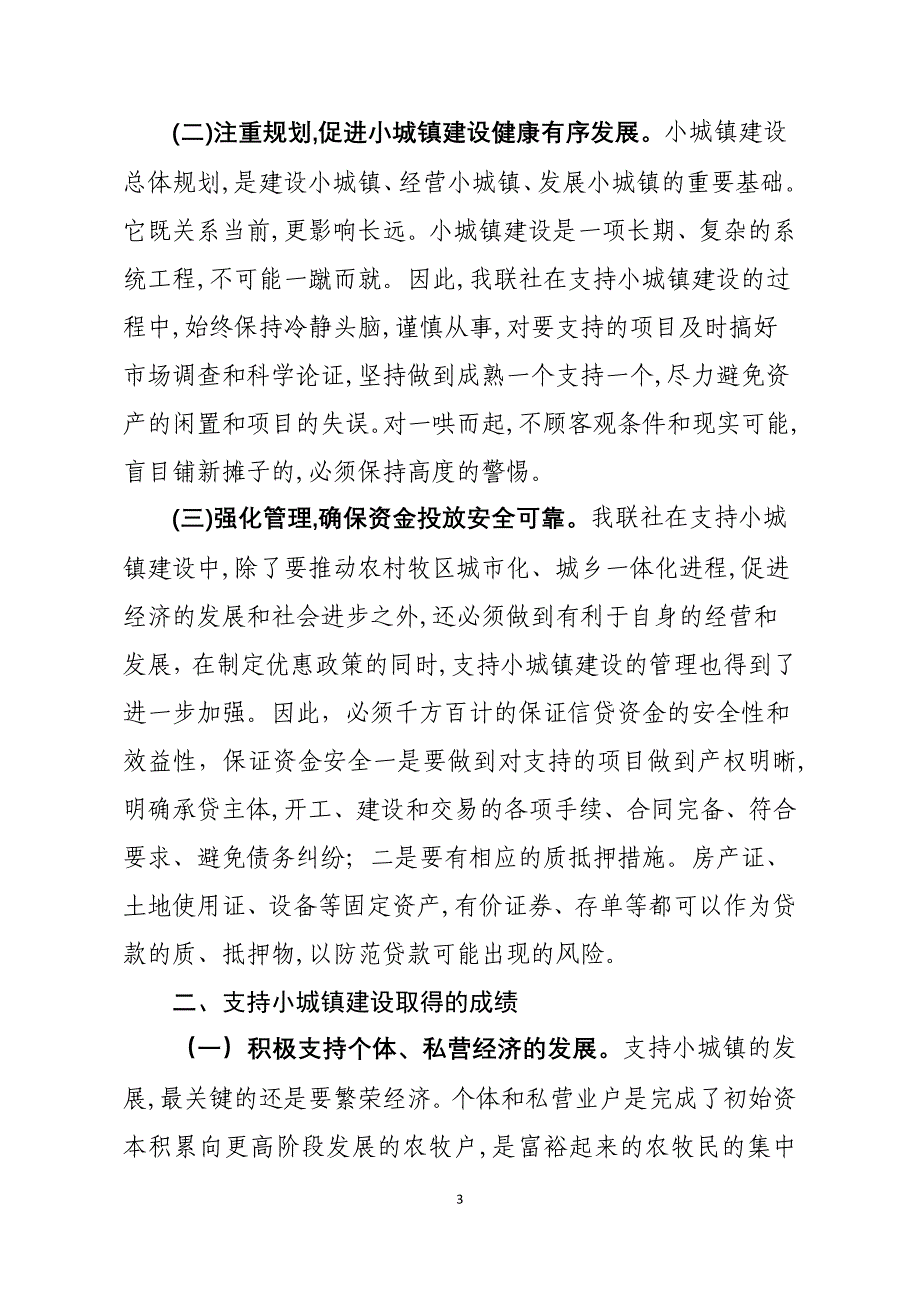 (二)注重规划,促进小城镇建设健康有序发展。小城镇建设总体规划,是建设小城镇、经营小城镇、发展小城镇的重要基础。它既关系当前,更影响长远。小城镇建设是一项长期、复杂的系统工程,不可能一蹴而就。因此,我联社在支持小城镇建设的过程中,始终保持冷静头脑,谨慎从事,对要支持的项目及时搞好市场调查和科学论证,坚持做到成熟一个支持一个,尽力避免资产的闲置和项目的失误。对一哄而起,不顾客观条件和现实可能,盲目铺新摊子的,必须保持高度的警惕。

(三)强化管理,确保资金投放安全可靠。我联社在支持小城镇建设中,除了要推动农村牧区城市化、城乡一体化进程,促进经济的发展和社会进步之外,还必须做到有利于自身的经营和发展,在制定优惠政策的同时,支持小城镇建设的管理也得到了进一步加强。因此,必须千方百计的保证信贷资金的安全性和效益性,保证资金安全一是要做到对支持的项目做到产权明晰,明确承贷主体,开工、建设和交易的各项手续、合同完备、符合要求、避免债务纠纷;二是要有相应的质抵押措施。房产证、土地使用证、设备等固定资产,有价证券、存单等都可以作为贷款的质、抵押物,以防范贷款可能出现的风险。

二、支持小城镇建设取得的成绩

(一)积极支持个体、私营经济的发展。支持小城镇的发展,最关键的还是要繁荣经济。个体和私营业户是完成了初始资本积累向更高阶段发展的农牧户,是富裕起来的农牧民的集中

3